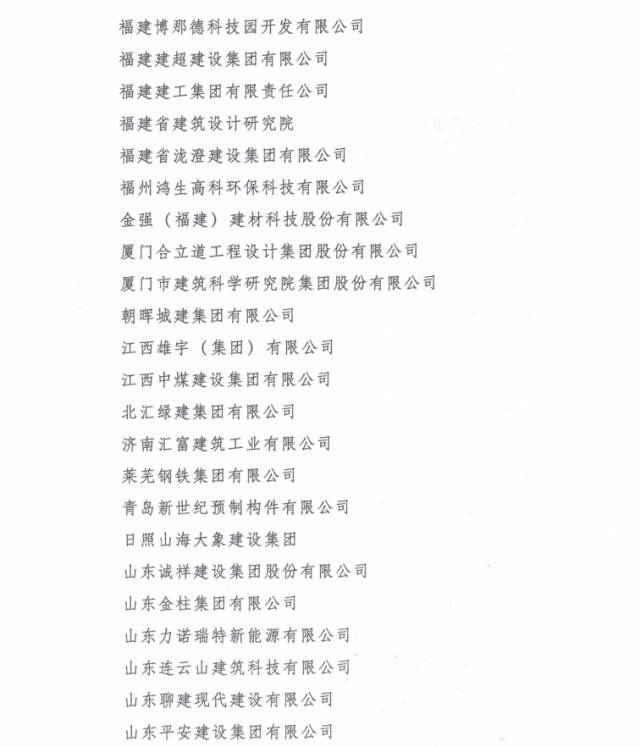 福建博那德科技园开发有限公司
福建建超建设集团有限公司
福建建工集团有限责任公司
福建省建筑设计研究院
福建省泷澄建设集团有限公司
福州鸿生高科环保科技有限公司
金强（福建）建材科技股份有限公司
厦门合立道工程设计集团股份有限公司
厦门市建筑科学研究院集团股份有限公司
朝晖城建集团有限公司
江西雄宇（集团）有限公司
江西中煤建设集团有限公司
北汇绿建集团有限公司
济南汇富建筑工业有限公司
莱芜钢铁集团有限公司
青岛新世纪预制构件有限公司
日照山海大象建设集团
山东诚祥建设集团股份有限公司
山东金柱集团有限公司
山东力诺瑞特新能源有限公司
山东连云山建筑科技有限公司
山东聊建现代建设有限公司
山东平安建设集团有限公司